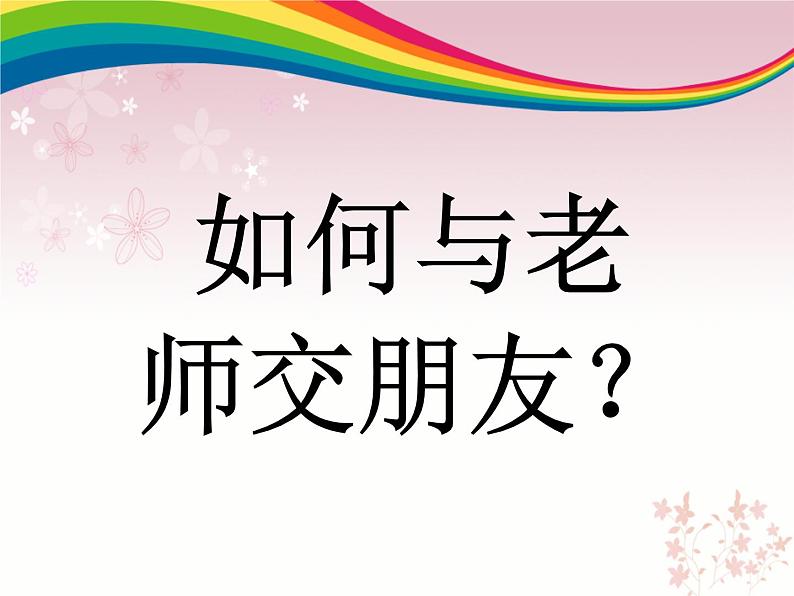 如何与老师交朋友？